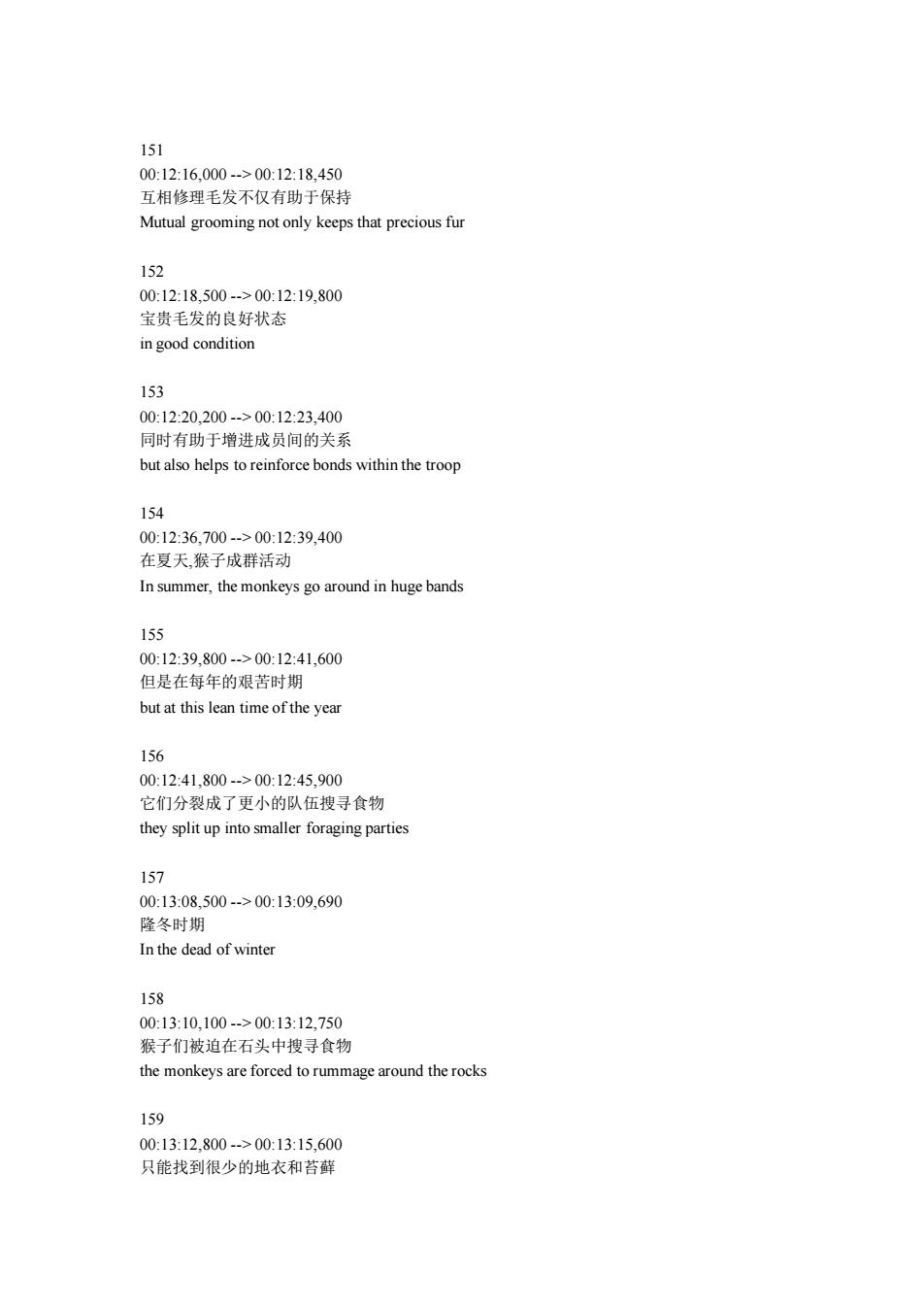 151
00:12:16,000 --> 00:12:18,450
互相修理毛发不仅有助于保持
Mutual grooming not only keeps that precious fur

152
00:12:18,500 --> 00:12:19,800
宝贵毛发的良好状态
in good condition

153
00:12:20,200 --> 00:12:23,400
同时有助于增进成员间的关系
but also helps to reinforce bonds within the troop

154
00:12:36,700 --> 00:12:39,400
在夏天,猴子成群活动
In summer, the monkeys go around in huge bands

155
00:12:39,800 --> 00:12:41,600
但是在每年的艰苦时期
but at this lean time of the year

156
00:12:41,800 --> 00:12:45,900
它们分裂成了更小的队伍搜寻食物
they split up into smaller foraging parties

157
00:13:08,500 --> 00:13:09,690
隆冬时期
In the dead of winter

158
00:13:10,100 --> 00:13:12,750
猴子们被迫在石头中搜寻食物
the monkeys are forced to rummage around the rocks

159
00:13:12,800 --> 00:13:15,600
只能找到很少的地衣和苔藓